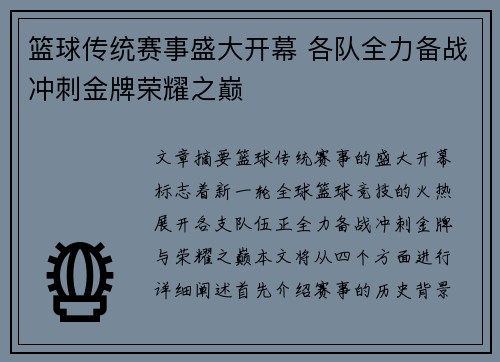 篮球传统赛事盛大开幕 各队全力备战冲刺金牌荣耀之巅

文章摘要篮球传统赛事的盛大开幕标志着新一轮全球篮球竞技的火热展开各支队伍正全力备战冲刺金牌与荣耀之巅本文将从四个方面进行详细阐述首先介绍赛事的历史背景